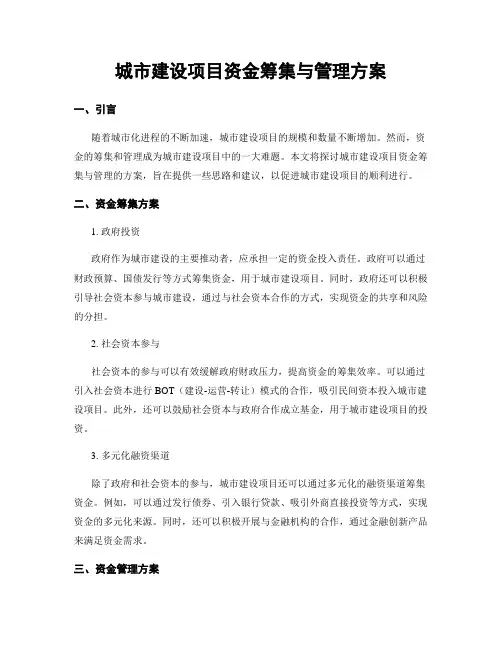 城市建设项目资金筹集与管理方案

一、引言

随着城市化进程的不断加速，城市建设项目的规模和数量不断增加。然而，资金的筹集和管理成为城市建设项目中的一大难题。本文将探讨城市建设项目资金筹集与管理的方案，旨在提供一些思路和建议，以促进城市建设项目的顺利进行。

二、资金筹集方案

1. 政府投资

政府作为城市建设的主要推动者，应承担一定的资金投入责任。政府可以通过财政预算、国债发行等方式筹集资金，用于城市建设项目。同时，政府还可以积极引导社会资本参与城市建设，通过与社会资本合作的方式，实现资金的共享和风险的分担。

2. 社会资本参与

社会资本的参与可以有效缓解政府财政压力，提高资金的筹集效率。可以通过引入社会资本进行 BOT（建设-运营-转让）模式的合作，吸引民间资本投入城市建设项目。此外，还可以鼓励社会资本与政府合作成立基金，用于城市建设项目的投资。

3. 多元化融资渠道

除了政府和社会资本的参与，城市建设项目还可以通过多元化的融资渠道筹集资金。例如，可以通过发行债券、引入银行贷款、吸引外商直接投资等方式，实现资金的多元化来源。同时，还可以积极开展与金融机构的合作，通过金融创新产品来满足资金需求。

三、资金管理方案